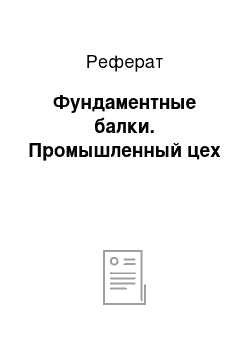 Реферат

Фундаментные балки. Промышленный цех